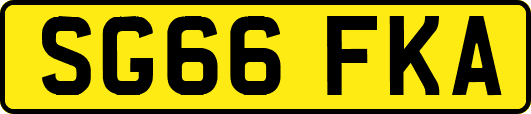 SG66 FKA